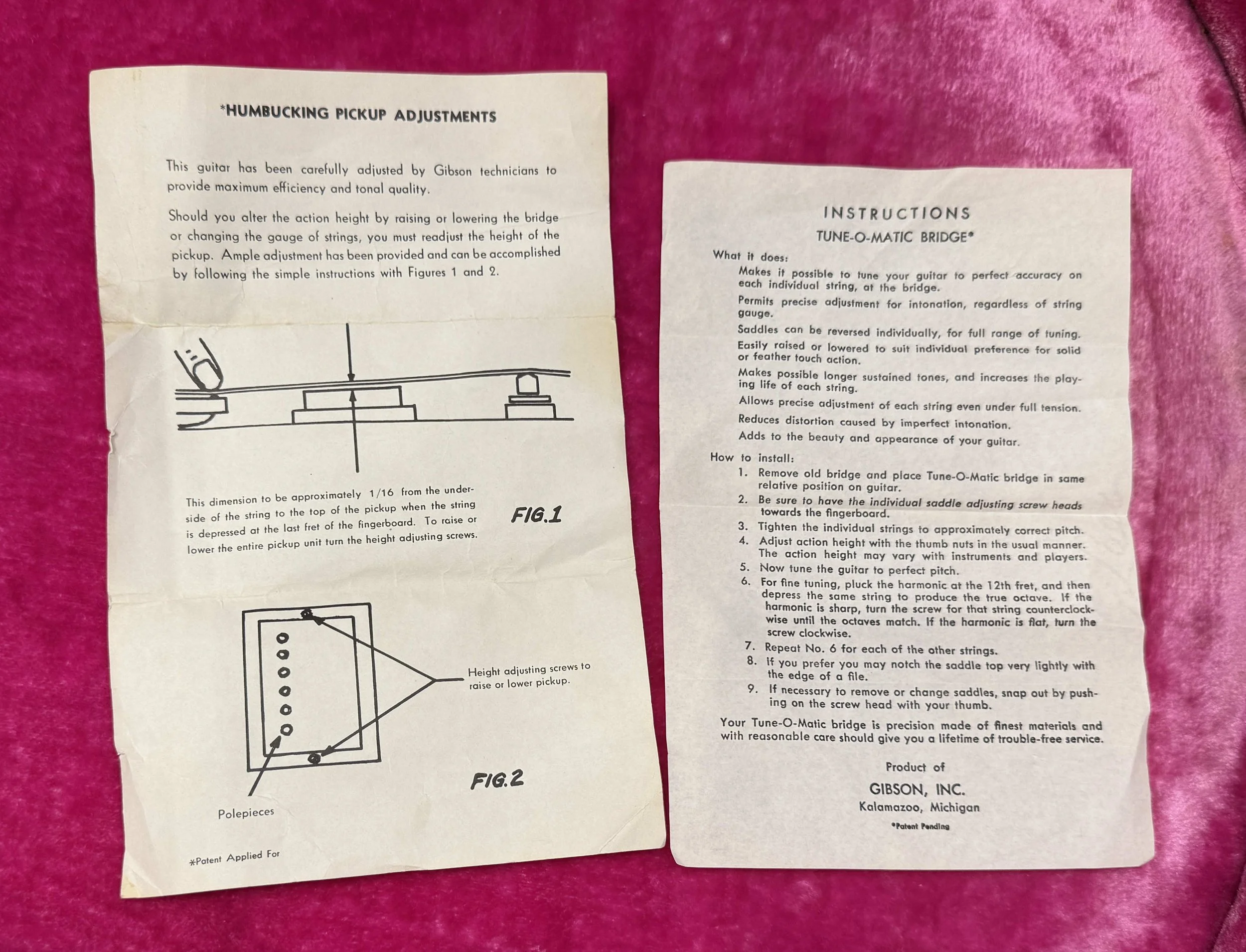 *HUMBUCKING PICKUP ADJUSTMENTS

This guitar has been carefully adjusted by Gibson technicians to provide maximum efficiency and tonal quality.

Should you alter the action height by raising or lowering the bridge or changing the gauge of strings, you must readjust the height of the pickup. Ample adjustment has been provided and can be accomplished by following the simple instructions with Figures 1 and 2.

This dimension to be approximately 1/16 from the underside of the string to the top of the pickup when the string is depressed at the last fret of the fingerboard. To raise or lower the entire pickup unit turn the height adjusting screws.

FIG.1

Height adjusting screws to raise or lower pickup.

Polepieces

FIG.2

*Patent Applied For

INSTRUCTIONS

TUNE-O-MATIC BRIDGE*

What it does:

Makes it possible to tune your guitar to perfect accuracy on each individual string, at the bridge.

Permits precise adjustment for intonation, regardless of string gauge.

Saddles can be reversed individually, for full range of tuning.

Easily raised or lowered to suit individual preference for solid or feather touch action.

Makes possible longer sustained tones, and increases the playing life of each string.

Allows precise adjustment of each string even under full tension.

Reduces distortion caused by imperfect intonation.

Adds to the beauty and appearance of your guitar.

How to install:

1. Remove old bridge and place Tune-O-Matic bridge in same relative position on guitar.
2. Be sure to have the individual saddle adjusting screw heads towards the fingerboard.
3. Tighten the individual strings to approximately correct pitch.
4. Adjust action height with the thumb nuts in the usual manner. The action height may vary with instruments and players.
5. Now tune the guitar to perfect pitch.
6. For fine tuning, pluck the harmonic at the 12th fret, and then depress the same string to produce the true octave. If the harmonic is sharp, turn the screw for that string counterclockwise until the octaves match. If the harmonic is flat, turn the screw clockwise.
7. Repeat No. 6 for each of the other strings.
8. If you prefer you may notch the saddle top very lightly with the edge of a file.
9. If necessary to remove or change saddles, snap out by pushing on the screw head with your thumb.

Your Tune-O-Matic bridge is precision made of finest materials and with reasonable care should give you a lifetime of trouble-free service.

Product of

GIBSON, INC.

Kalamazoo, Michigan

*Patent Pending